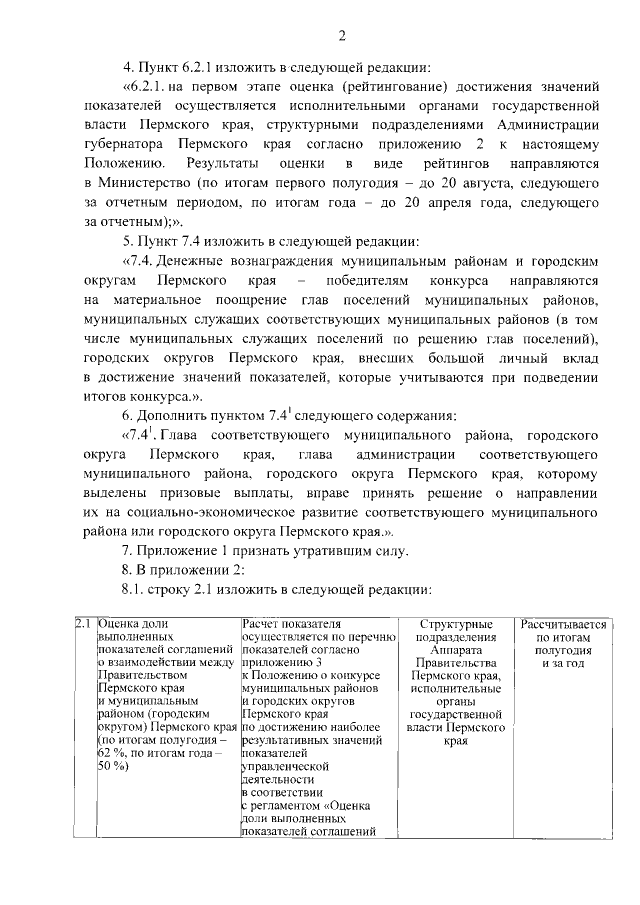 2

4. Пункт 6.2.1 изложить в следующей редакции:

«6.2.1. на первом этапе оценка (рейтингование) достижения значений показателей осуществляется исполнительными органами государственной власти Пермского края, структурными подразделениями Администрации губернатора Пермского края согласно приложению 2 к настоящему Положению. Результаты оценки в виде рейтингов направляются в Министерство (по итогам первого полугодия – до 20 августа, следующего за отчетным периодом, по итогам года – до 20 апреля года, следующего за отчетным);».

5. Пункт 7.4 изложить в следующей редакции:

«7.4. Денежные вознаграждения муниципальным районам и городским округам Пермского края – победителям конкурса направляются на материальное поощрение глав поселений муниципальных районов, муниципальных служащих соответствующих муниципальных районов (в том числе муниципальных служащих поселений по решению глав поселений), городских округов Пермского края, внесших большой личный вклад в достижение значений показателей, которые учитываются при подведении итогов конкурса.».

6. Дополнить пунктом $7.4^1$ следующего содержания:

«$7.4^1$. Глава соответствующего муниципального района, городского округа Пермского края, глава администрации соответствующего муниципального района, городского округа Пермского края, которому выделены призовые выплаты, вправе принять решение о направлении их на социально-экономическое развитие соответствующего муниципального района или городского округа Пермского края.».

7. Приложение 1 признать утратившим силу.

8. В приложении 2:

8.1. строку 2.1 изложить в следующей редакции:

| 2.1 | Оценка доли выполненных показателей соглашений о взаимодействии между Правительством Пермского края и муниципальным районом (городским округом) Пермского края (по итогам полугодия – 62 %, по итогам года – 50 %) | Расчет показателя осуществляется по перечню показателей согласно приложению 3 к Положению о конкурсе муниципальных районов и городских округов Пермского края по достижению наиболее результативных значений показателей управленческой деятельности в соответствии с регламентом «Оценка доли выполненных показателей соглашений | Структурные подразделения Аппарата Правительства Пермского края, исполнительные органы государственной власти Пермского края | Рассчитывается по итогам полугодия и за год |